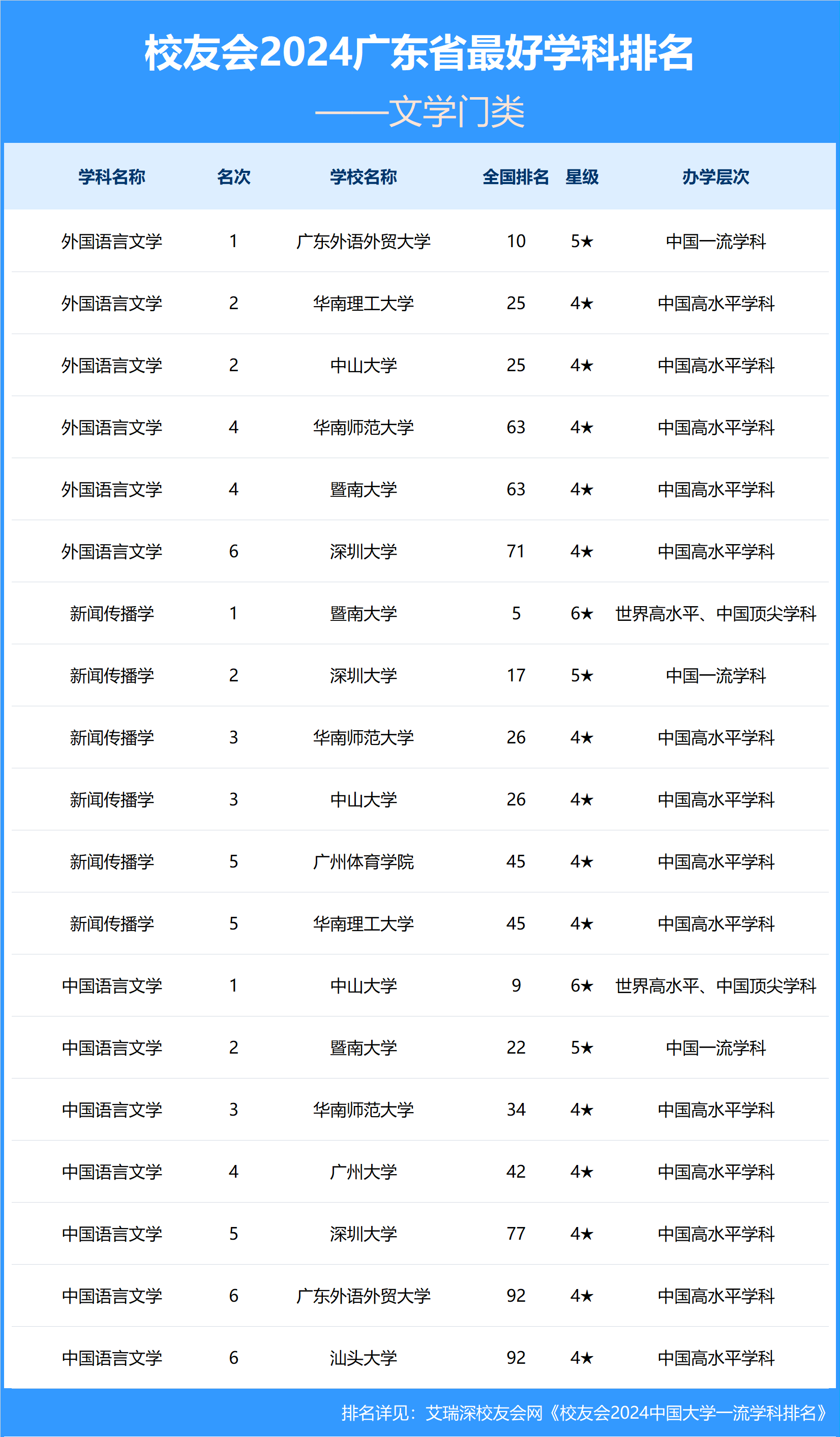 校友会2024广东省最好学科排名
——文学门类

| 学科名称 | 名次 | 学校名称 | 全国排名 | 星级 | 办学层次 |
|---|---|---|---|---|---|
| 外国语言文学 | 1 | 广东外语外贸大学 | 10 | 5★ | 中国一流学科 |
| 外国语言文学 | 2 | 华南理工大学 | 25 | 4★ | 中国高水平学科 |
| 外国语言文学 | 2 | 中山大学 | 25 | 4★ | 中国高水平学科 |
| 外国语言文学 | 4 | 华南师范大学 | 63 | 4★ | 中国高水平学科 |
| 外国语言文学 | 4 | 暨南大学 | 63 | 4★ | 中国高水平学科 |
| 外国语言文学 | 6 | 深圳大学 | 71 | 4★ | 中国高水平学科 |
| 新闻传播学 | 1 | 暨南大学 | 5 | 6★ | 世界高水平、中国顶尖学科 |
| 新闻传播学 | 2 | 深圳大学 | 17 | 5★ | 中国一流学科 |
| 新闻传播学 | 3 | 华南师范大学 | 26 | 4★ | 中国高水平学科 |
| 新闻传播学 | 3 | 中山大学 | 26 | 4★ | 中国高水平学科 |
| 新闻传播学 | 5 | 广州体育学院 | 45 | 4★ | 中国高水平学科 |
| 新闻传播学 | 5 | 华南理工大学 | 45 | 4★ | 中国高水平学科 |
| 中国语言文学 | 1 | 中山大学 | 9 | 6★ | 世界高水平、中国顶尖学科 |
| 中国语言文学 | 2 | 暨南大学 | 22 | 5★ | 中国一流学科 |
| 中国语言文学 | 3 | 华南师范大学 | 34 | 4★ | 中国高水平学科 |
| 中国语言文学 | 4 | 广州大学 | 42 | 4★ | 中国高水平学科 |
| 中国语言文学 | 5 | 深圳大学 | 77 | 4★ | 中国高水平学科 |
| 中国语言文学 | 6 | 广东外语外贸大学 | 92 | 4★ | 中国高水平学科 |
| 中国语言文学 | 6 | 汕头大学 | 92 | 4★ | 中国高水平学科 |

排名详见：艾瑞深校友会网《校友会2024中国大学一流学科排名》